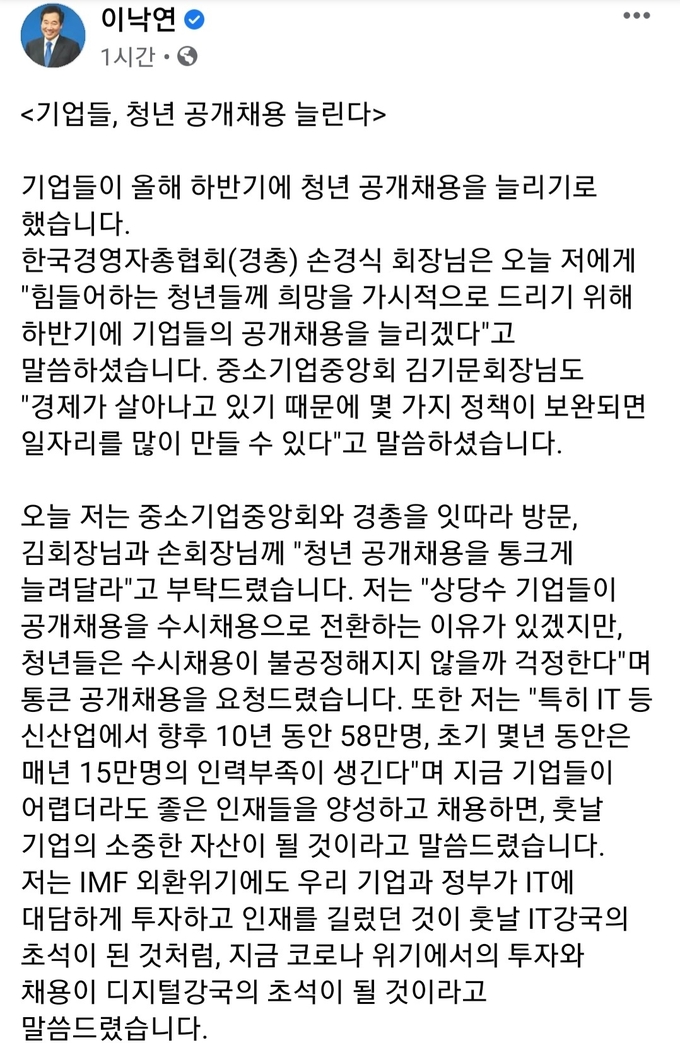 이낙연
1시간 •

<기업들, 청년 공개채용 늘린다>

기업들이 올해 하반기에 청년 공개채용을 늘리기로 했습니다.
한국경영자총협회(경총) 손경식 회장님은 오늘 저에게 "힘들어하는 청년들께 희망을 가시적으로 드리기 위해 하반기에 기업들의 공개채용을 늘리겠다"고 말씀하셨습니다. 중소기업중앙회 김기문회장님도 "경제가 살아나고 있기 때문에 몇 가지 정책이 보완되면 일자리를 많이 만들 수 있다"고 말씀하셨습니다.

오늘 저는 중소기업중앙회와 경총을 잇따라 방문, 김회장님과 손회장님께 "청년 공개채용을 통크게 늘려달라"고 부탁드렸습니다. 저는 "상당수 기업들이 공개채용을 수시채용으로 전환하는 이유가 있겠지만, 청년들은 수시채용이 불공정해지지 않을까 걱정한다"며 통큰 공개채용을 요청드렸습니다. 또한 저는 "특히 IT 등 신산업에서 향후 10년 동안 58만명, 초기 몇년 동안은 매년 15만명의 인력부족이 생긴다"며 지금 기업들이 어렵더라도 좋은 인재들을 양성하고 채용하면, 훗날 기업의 소중한 자산이 될 것이라고 말씀드렸습니다.
저는 IMF 외환위기에도 우리 기업과 정부가 IT에 대담하게 투자하고 인재를 길렀던 것이 훗날 IT강국의 초석이 된 것처럼, 지금 코로나 위기에서의 투자와 채용이 디지털강국의 초석이 될 것이라고 말씀드렸습니다.